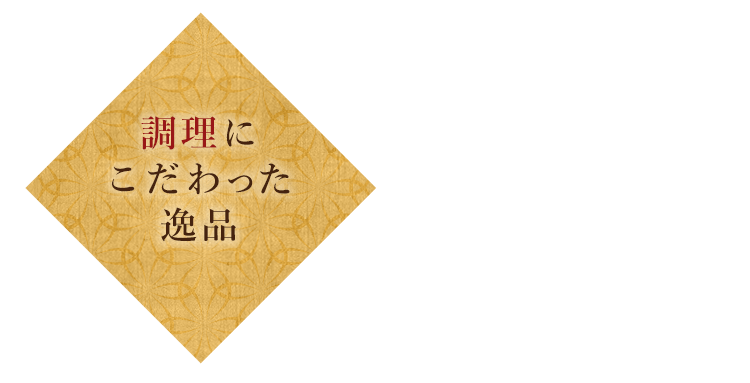 調理に
こだわった
逸品